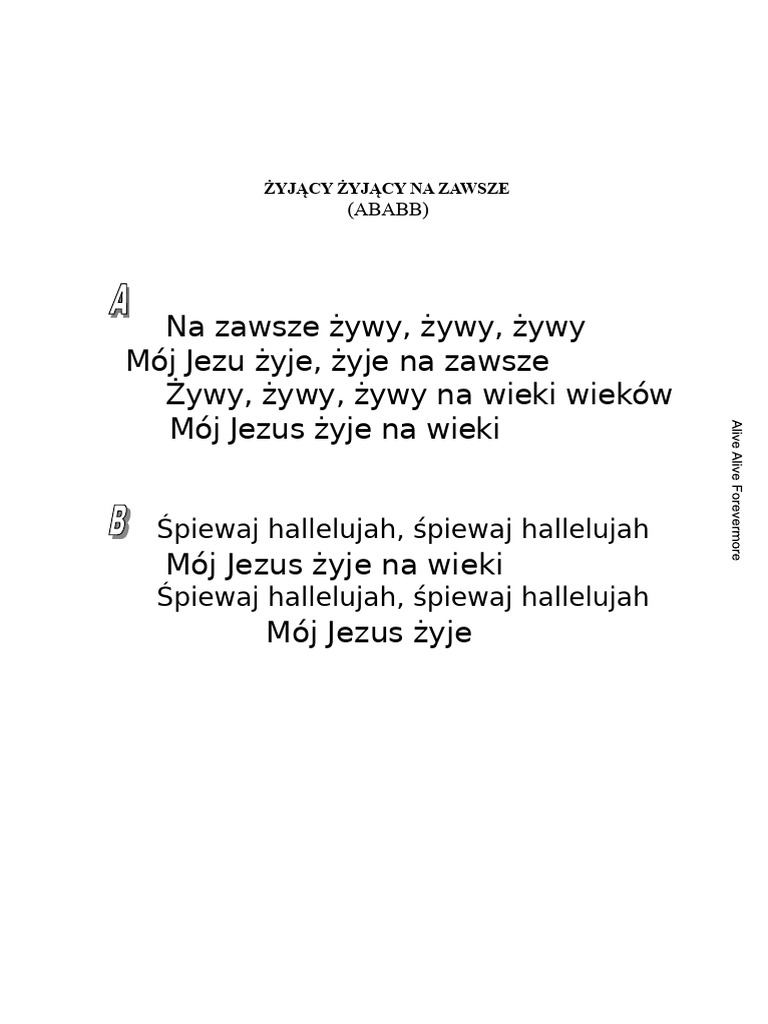 ŻYJĄCY ŻYJĄCY NA ZAWSZE
(ABABB)

A
Na zawsze żywy, żywy, żywy
Mój Jezu żyje, żyje na zawsze
Żywy, żywy, żywy na wieki wieków
Mój Jezus żyje na wieki

B
Śpiewaj hallelujah, śpiewaj hallelujah
Mój Jezus żyje na wieki
Śpiewaj hallelujah, śpiewaj hallelujah
Mój Jezus żyje

Alive Alive Forevermore